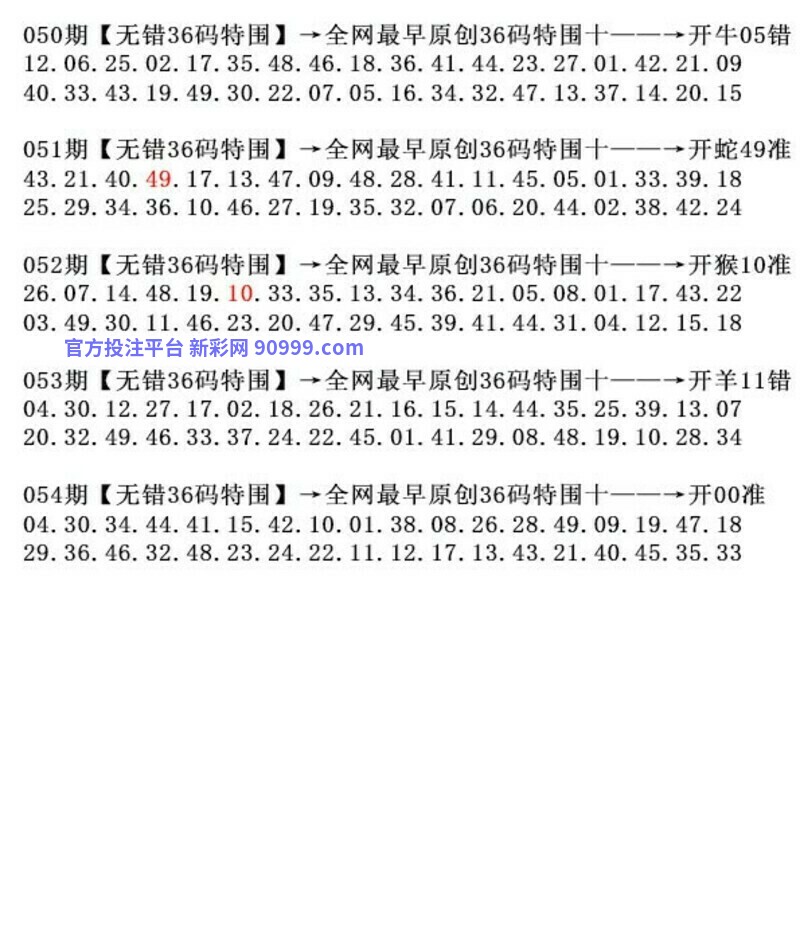 050期【无错36码特围】→全网最早原创36码特围十——→开牛05错
12.06.25.02.17.35.48.46.18.36.41.44.23.27.01.42.21.09
40.33.43.19.49.30.22.07.05.16.34.32.47.13.37.14.20.15

051期【无错36码特围】→全网最早原创36码特围十——→开蛇49准
43.21.40.49.17.13.47.09.48.28.41.11.45.05.01.33.39.18
25.29.34.36.10.46.27.19.35.32.07.06.20.44.02.38.42.24

052期【无错36码特围】→全网最早原创36码特围十——→开猴10准
26.07.14.48.19.10.33.35.13.34.36.21.05.08.01.17.43.22
03.49.30.11.46.23.20.47.29.45.39.41.44.31.04.12.15.18

官方投注平台 新彩网 90999.com

053期【无错36码特围】→全网最早原创36码特围十——→开羊11错
04.30.12.27.17.02.18.26.21.16.15.14.44.35.25.39.13.07
20.32.49.46.33.37.24.22.45.01.41.29.08.48.19.10.28.34

054期【无错36码特围】→全网最早原创36码特围十——→开00准
04.30.34.44.41.15.42.10.01.38.08.26.28.49.09.19.47.18
29.36.46.32.48.23.24.22.11.12.17.13.43.21.40.45.35.33